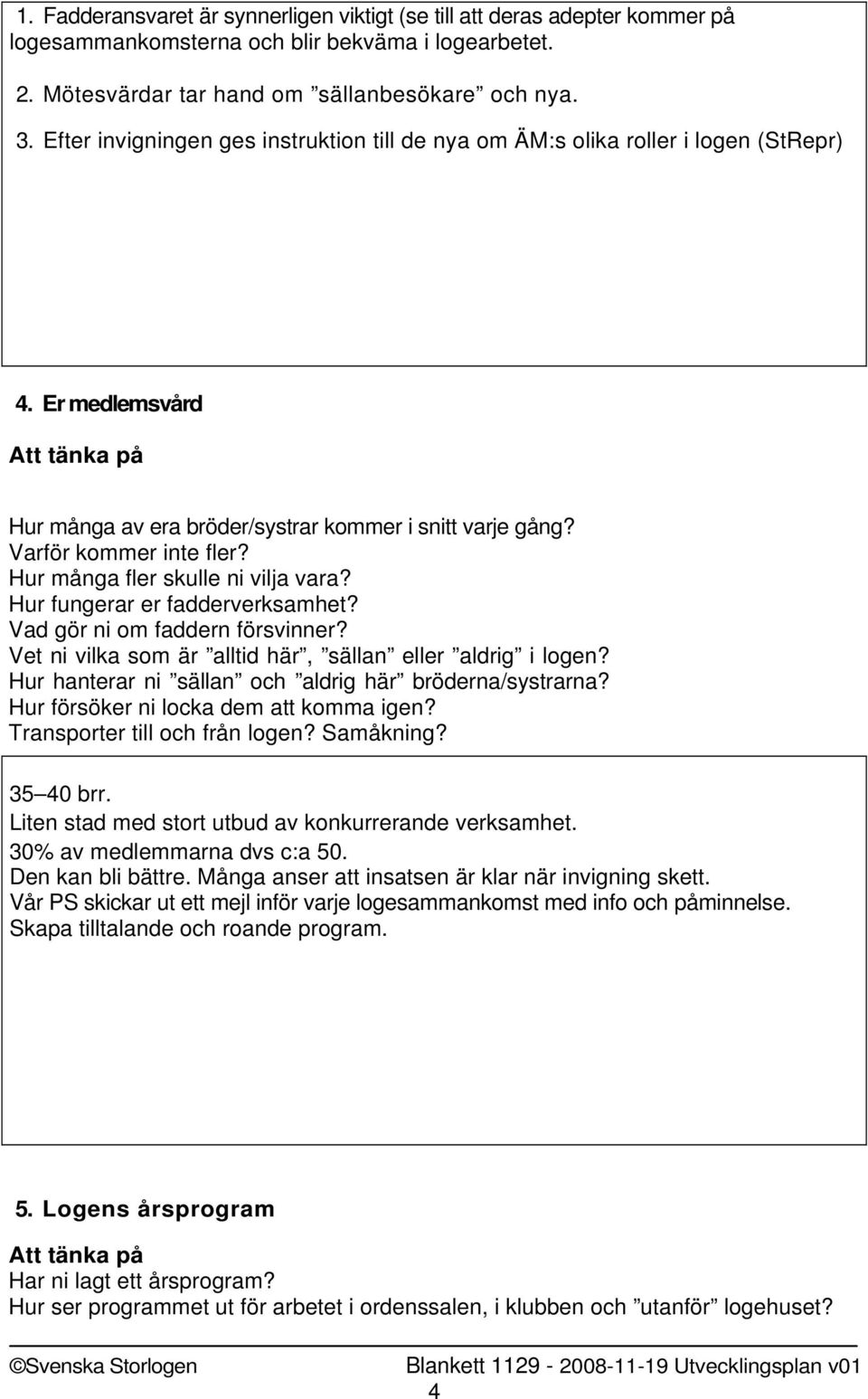 1. Fadderansvaret är synnerligen viktigt (se till att deras adepter kommer på logesammankomsterna och blir bekväma i logearbetet.

2. Mötesvärdar tar hand om ”sällanbesökare” och nya.

3. Efter invigningen ges instruktion till de nya om ÄM:s olika roller i logen (StRepr)

4. Er medlemsvård

Att tänka på

Hur många av era bröder/systrar kommer i snitt varje gång?
Varför kommer inte fler?
Hur många fler skulle ni vilja vara?
Hur fungerar er fadderverksamhet?
Vad gör ni om faddern försvinner?
Vet ni vilka som är ”alltid här”, ”sällan” eller ”aldrig” i logen?
Hur hanterar ni ”sällan” och ”aldrig här” bröderna/systrarna?
Hur försöker ni locka dem att komma igen?
Transporter till och från logen? Samåkning?

35–40 brr.
Liten stad med stort utbud av konkurrerande verksamhet.
30% av medlemmarna dvs c:a 50.
Den kan bli bättre. Många anser att insatsen är klar när invigning skett.
Vår PS skickar ut ett mejl inför varje logesammankomst med info och påminnelse.
Skapa tilltalande och roande program.

5. Logens årsprogram

Att tänka på
Har ni lagt ett årsprogram?
Hur ser programmet ut för arbetet i ordenssalen, i klubben och ”utanför” logehuset?

©Svenska Storlogen Blankett 1129 - 2008-11-19 Utvecklingsplan v01
4